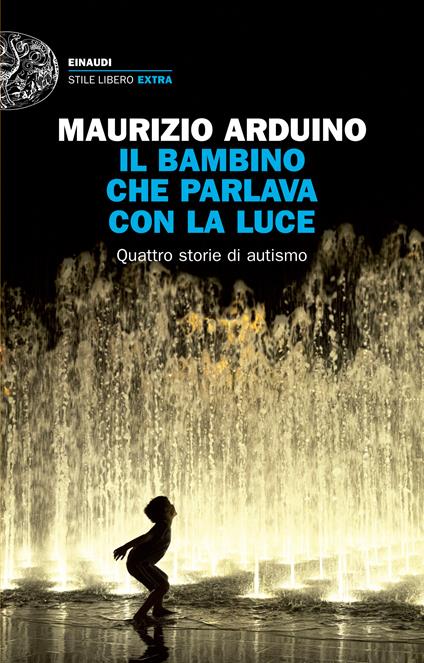 EINAUDI
STILE LIBERO EXTRA

MAURIZIO ARDUINO
IL BAMBINO CHE PARLAVA CON LA LUCE

Quattro storie di autismo